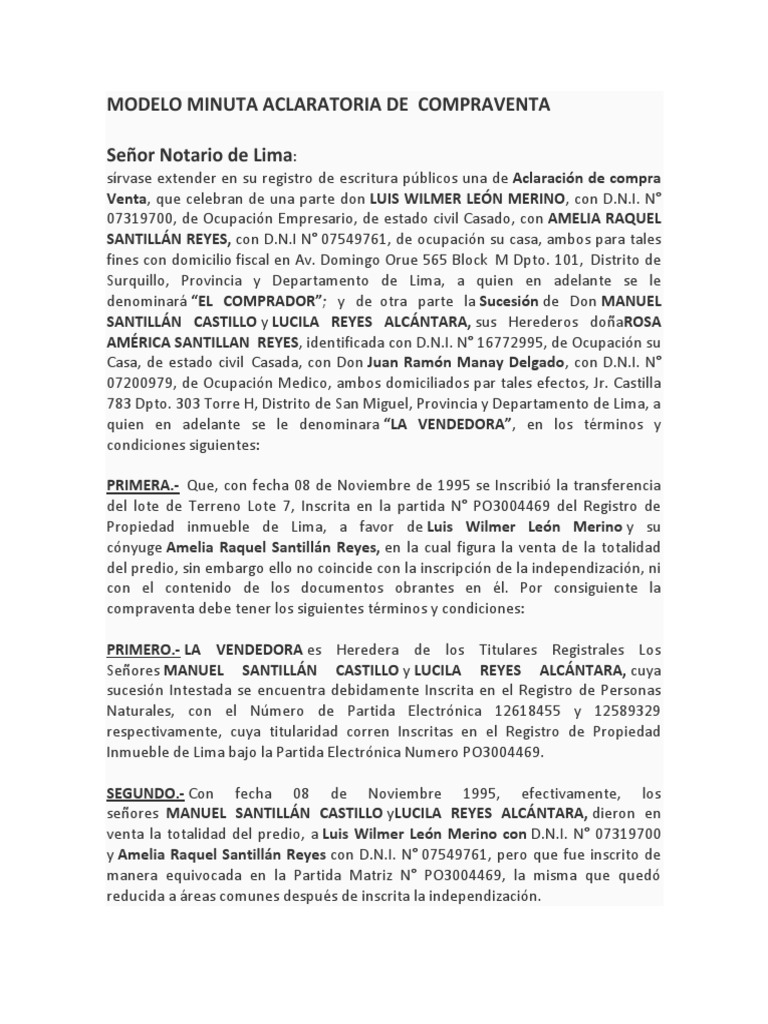 MODELO MINUTA ACLARATORIA DE COMPRAVENTA

Señor Notario de Lima:
sírvase extender en su registro de escritura públicos una de Aclaración de compra Venta, que celebran de una parte don LUIS WILMER LEÓN MERINO, con D.N.I. N° 07319700, de Ocupación Empresario, de estado civil Casado, con AMELIA RAQUEL SANTILLÁN REYES, con D.N.I N° 07549761, de ocupación su casa, ambos para tales fines con domicilio fiscal en Av. Domingo Orue 565 Block M Dpto. 101, Distrito de Surquillo, Provincia y Departamento de Lima, a quien en adelante se le denominará "EL COMPRADOR"; y de otra parte la Sucesión de Don MANUEL SANTILLÁN CASTILLO y LUCILA REYES ALCÁNTARA, sus Herederos doñaROSA AMÉRICA SANTILLAN REYES, identificada con D.N.I. N° 16772995, de Ocupación su Casa, de estado civil Casada, con Don Juan Ramón Manay Delgado, con D.N.I. N° 07200979, de Ocupación Medico, ambos domiciliados par tales efectos, Jr. Castilla 783 Dpto. 303 Torre H, Distrito de San Miguel, Provincia y Departamento de Lima, a quien en adelante se le denominara "LA VENDEDORA", en los términos y condiciones siguientes:

PRIMERA.- Que, con fecha 08 de Noviembre de 1995 se Inscribió la transferencia del lote de Terreno Lote 7, Inscrita en la partida N° PO3004469 del Registro de Propiedad inmueble de Lima, a favor de Luis Wilmer León Merino y su cónyuge Amelia Raquel Santillán Reyes, en la cual figura la venta de la totalidad del predio, sin embargo ello no coincide con la inscripción de la independización, ni con el contenido de los documentos obrantes en él. Por consiguiente la compraventa debe tener los siguientes términos y condiciones:

PRIMERO.- LA VENDEDORA es Heredera de los Titulares Registrales Los Señores MANUEL SANTILLÁN CASTILLO y LUCILA REYES ALCÁNTARA, cuya sucesión Intestada se encuentra debidamente Inscrita en el Registro de Personas Naturales, con el Número de Partida Electrónica 12618455 y 12589329 respectivamente, cuya titularidad corren Inscritas en el Registro de Propiedad Inmueble de Lima bajo la Partida Electrónica Numero PO3004469.

SEGUNDO.- Con fecha 08 de Noviembre 1995, efectivamente, los señores MANUEL SANTILLÁN CASTILLO yLUCILA REYES ALCÁNTARA, dieron en venta la totalidad del predio, a Luis Wilmer León Merino con D.N.I. N° 07319700 y Amelia Raquel Santillán Reyes con D.N.I. N° 07549761, pero que fue inscrito de manera equivocada en la Partida Matriz N° PO3004469, la misma que quedó reducida a áreas comunes después de inscrita la independización.